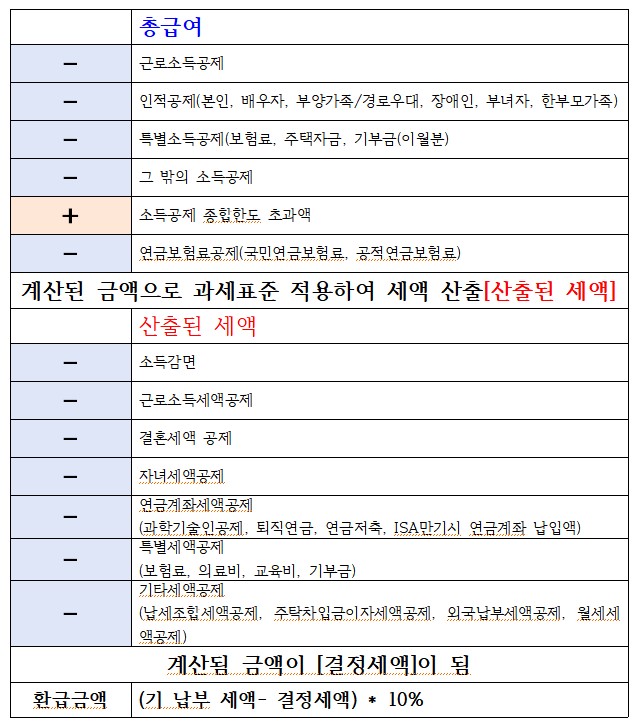 | | 총급여 |
|---|---|
| − | 근로소득공제 |
| − | 인적공제(본인, 배우자, 부양가족/경로우대, 장애인, 부녀자, 한부모가족) |
| − | 특별소득공제(보험료, 주택자금, 기부금(이월분) |
| − | 그 밖의 소득공제 |
| + | 소득공제 종합한도 초과액 |
| − | 연금보험료공제(국민연금보험료, 공적연금보험료) |

계산된 금액으로 과세표준 적용하여 세액 산출[산출된 세액]

| | 산출된 세액 |
|---|---|
| − | 소득감면 |
| − | 근로소득세액공제 |
| − | 결혼세액 공제 |
| − | 자녀세액공제 |
| − | 연금계좌세액공제 (과학기술인공제, 퇴직연금, 연금저축, ISA만기시 연금계좌 납입액) |
| − | 특별세액공제 (보험료, 의료비, 교육비, 기부금) |
| − | 기타세액공제 (납세조합세액공제, 주택차입금이자세액공제, 외국납부세액공제, 월세세액공제) |

계산됨 금액이 [결정세액]이 됨

| 환급금액 | (기 납부 세액- 결정세액) * 10% |
|---|---|